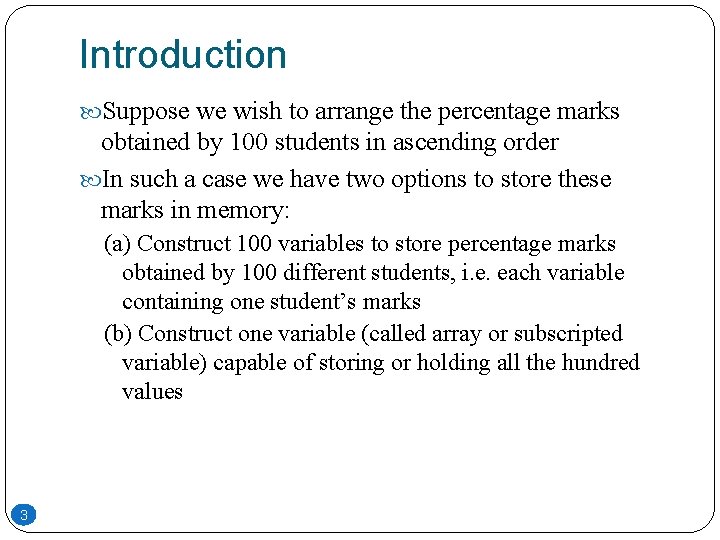 Introduction

• Suppose we wish to arrange the percentage marks obtained by 100 students in ascending order

• In such a case we have two options to store these marks in memory:

(a) Construct 100 variables to store percentage marks obtained by 100 different students, i.e. each variable containing one student's marks

(b) Construct one variable (called array or subscripted variable) capable of storing or holding all the hundred values

3